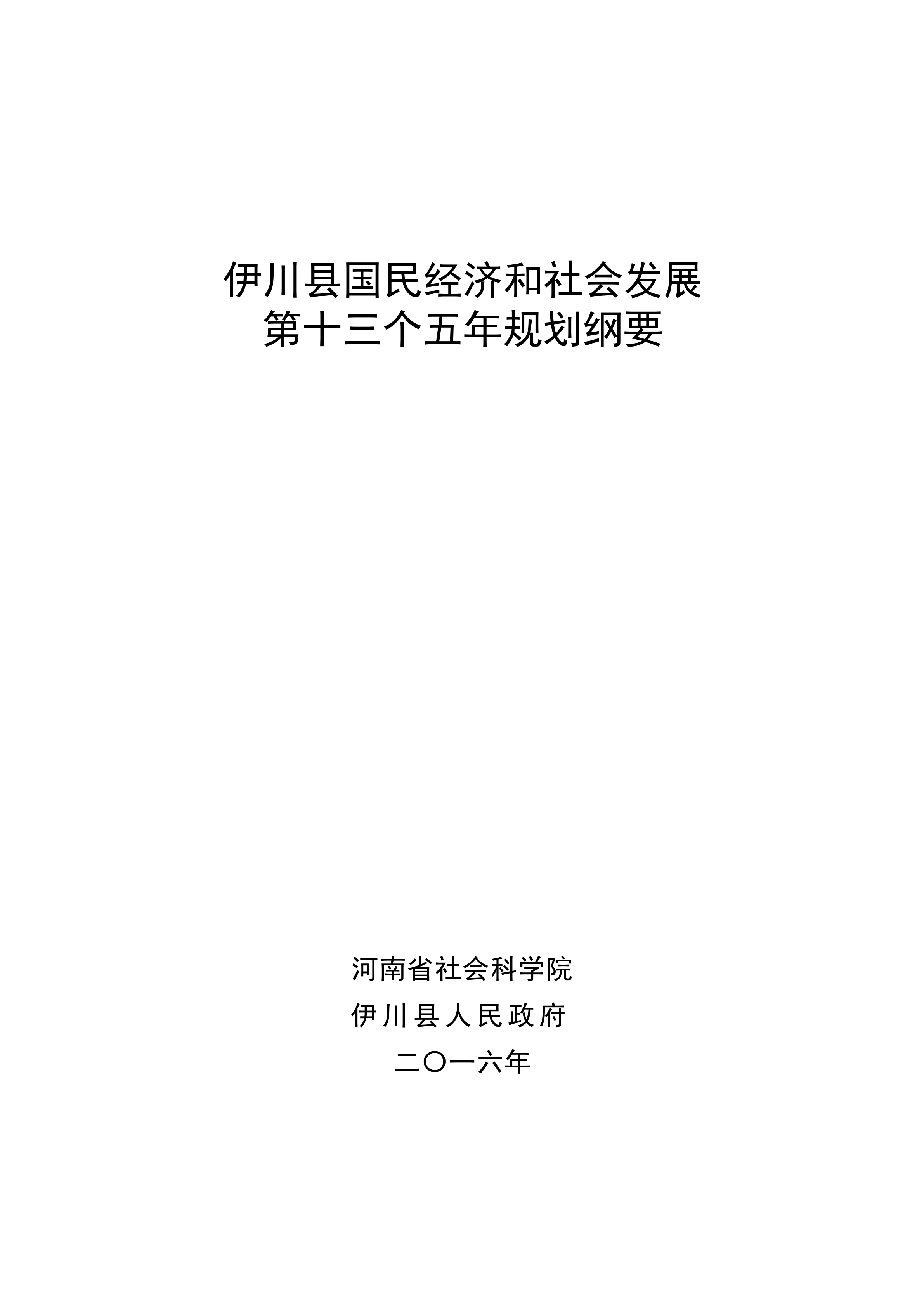 伊川县国民经济和社会发展
第十三个五年规划纲要

河南省社会科学院
伊川县人民政府
二〇一六年